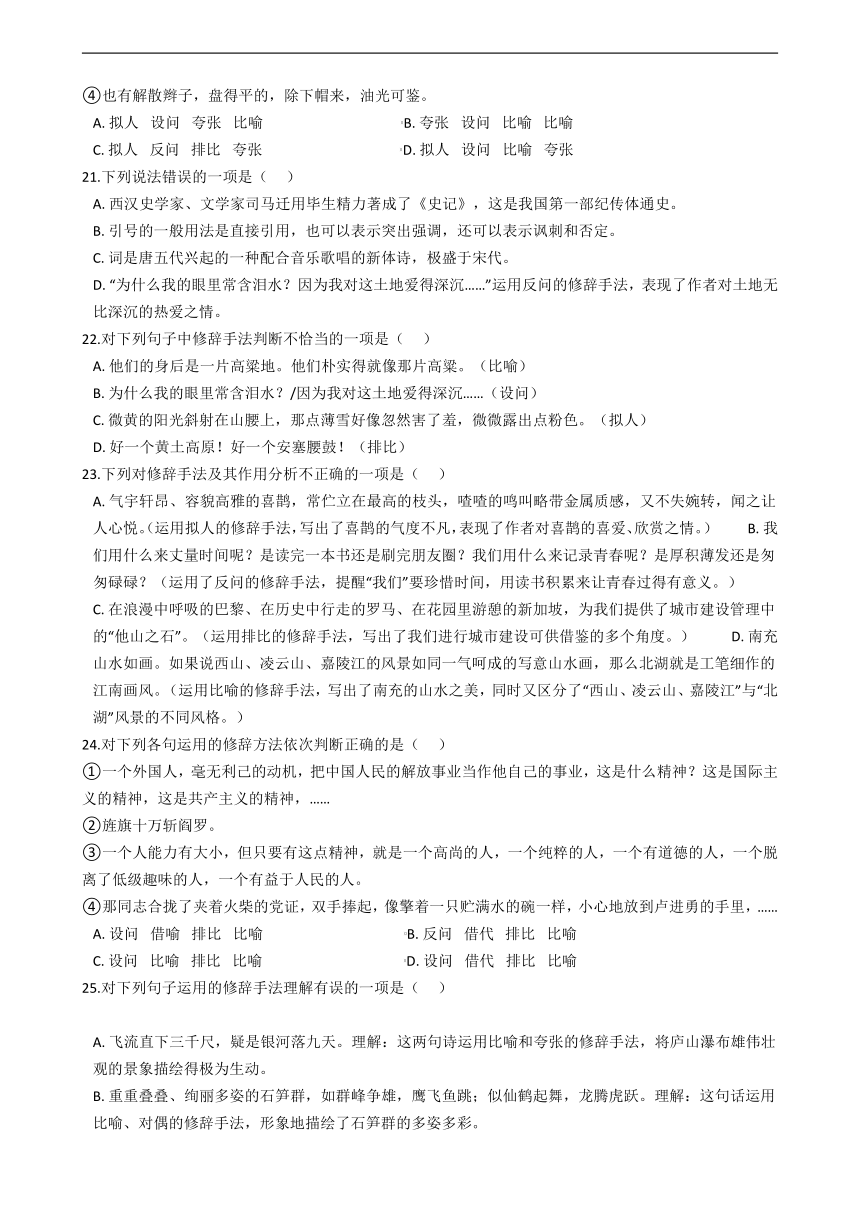 ④也有解散辫子，盘得平的，除下帽来，油光可鉴。

A. 拟人　设问　夸张　比喻
B. 夸张　设问　比喻　比喻
C. 拟人　反问　排比　夸张
D. 拟人　设问　比喻　夸张

21.下列说法错误的一项是（　　）

A. 西汉史学家、文学家司马迁用毕生精力著成了《史记》，这是我国第一部纪传体通史。

B. 引号的一般用法是直接引用，也可以表示突出强调，还可以表示讽刺和否定。

C. 词是唐五代兴起的一种配合音乐歌唱的新体诗，极盛于宋代。

D. "为什么我的眼里常含泪水？因为我对这土地爱得深沉……"运用反问的修辞手法，表现了作者对土地无比深沉的热爱之情。

22.对下列句子中修辞手法判断不恰当的一项是（　　）

A. 他们的身后是一片高粱地。他们朴实得就像那片高粱。（比喻）

B. 为什么我的眼里常含泪水？/因为我对这土地爱得深沉……（设问）

C. 微黄的阳光斜射在山腰上，那点薄雪好像忽然害了羞，微微露出点粉色。（拟人）

D. 好一个黄土高原！好一个安塞腰鼓！（排比）

23.下列对修辞手法及其作用分析不正确的一项是（　　）

A. 气宇轩昂、容貌高雅的喜鹊，常伫立在最高的枝头，喳喳的鸣叫略带金属质感，又不失婉转，闻之让人心悦。（运用拟人的修辞手法，写出了喜鹊的气度不凡，表现了作者对喜鹊的喜爱、欣赏之情。）　　B. 我们用什么来丈量时间呢？是读完一本书还是刷完朋友圈？我们用什么来记录青春呢？是厚积薄发还是匆匆碌碌？（运用了反问的修辞手法，提醒"我们"要珍惜时间，用读书积累来让青春过得有意义。）

C. 在浪漫中呼吸的巴黎、在历史中行走的罗马、在花园里游憩的新加坡，为我们提供了城市建设管理中的"他山之石"。（运用排比的修辞手法，写出了我们进行城市建设可供借鉴的多个角度。）　　D. 南充山水如画。如果说西山、凌云山、嘉陵江的风景如同一气呵成的写意山水画，那么北湖就是工笔细作的江南画风。（运用比喻的修辞手法，写出了南充的山水之美，同时又区分了"西山、凌云山、嘉陵江"与"北湖"风景的不同风格。）

24.对下列各句运用的修辞方法依次判断正确的是（　　）

①一个外国人，毫无利己的动机，把中国人民的解放事业当作他自己的事业，这是什么精神？这是国际主义的精神，这是共产主义的精神，……

②旌旗十万斩阎罗。

③一个人能力有大小，但只要有这点精神，就是一个高尚的人，一个纯粹的人，一个有道德的人，一个脱离了低级趣味的人，一个有益于人民的人。

④那同志合拢了夹着火柴的党证，双手捧起，像擎着一只贮满水的碗一样，小心地放到卢进勇的手里，……

A. 设问　借喻　排比　比喻
B. 反问　借代　排比　比喻
C. 设问　比喻　排比　比喻
D. 设问　借代　排比　比喻

25.对下列句子运用的修辞手法理解有误的一项是（　　）

A. 飞流直下三千尺，疑是银河落九天。理解：这两句诗运用比喻和夸张的修辞手法，将庐山瀑布雄伟壮观的景象描绘得极为生动。

B. 重重叠叠、绚丽多姿的石笋群，如群峰争雄，鹰飞鱼跳；似仙鹤起舞，龙腾虎跃。理解：这句话运用比喻、对偶的修辞手法，形象地描绘了石笋群的多姿多彩。